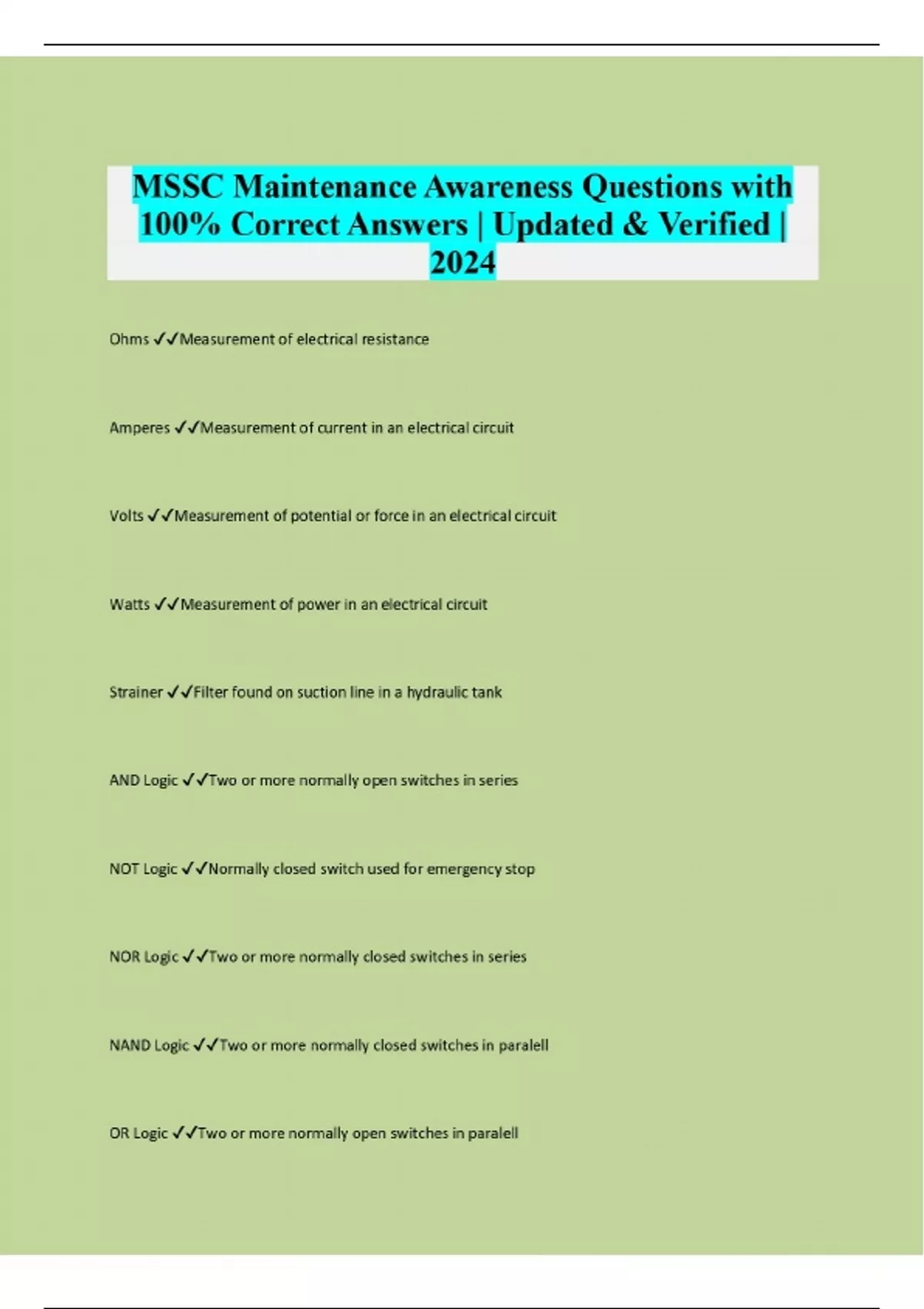 MSSC Maintenance Awareness Questions with 100% Correct Answers | Updated & Verified | 2024

Ohms ✓✓Measurement of electrical resistance

Amperes ✓✓Measurement of current in an electrical circuit

Volts ✓✓Measurement of potential or force in an electrical circuit

Watts ✓✓Measurement of power in an electrical circuit

Strainer ✓✓Filter found on suction line in a hydraulic tank

AND Logic ✓✓Two or more normally open switches in series

NOT Logic ✓✓Normally closed switch used for emergency stop

NOR Logic ✓✓Two or more normally closed switches in series

NAND Logic ✓✓Two or more normally closed switches in paralell

OR Logic ✓✓Two or more normally open switches in paralell